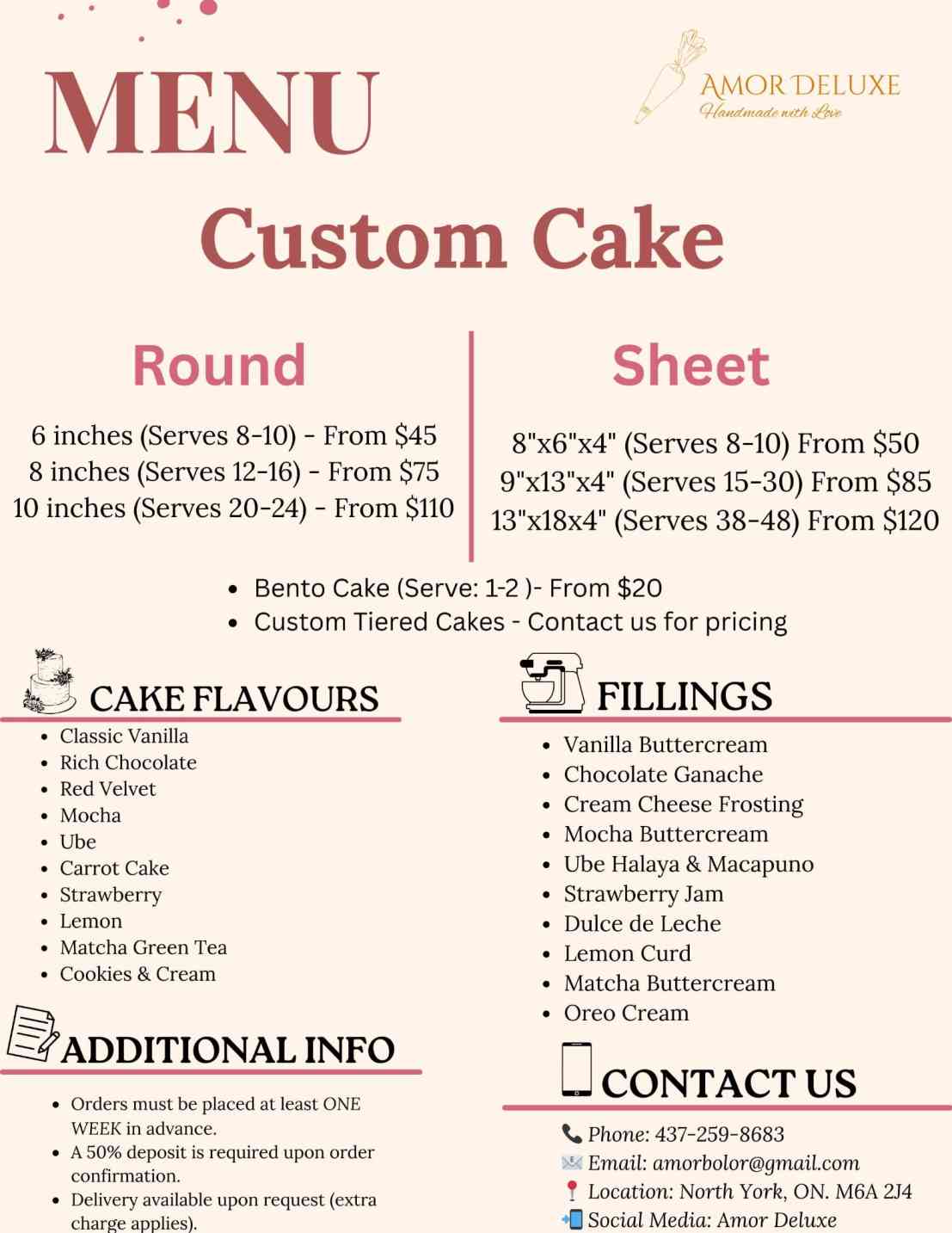 MENU

AMOR DELUXE
Handmade with Love

Custom Cake

Round

6 inches (Serves 8-10) - From $45
8 inches (Serves 12-16) - From $75
10 inches (Serves 20-24) - From $110

Sheet

8"x6"x4" (Serves 8-10) From $50
9"x13"x4" (Serves 15-30) From $85
13"x18x4" (Serves 38-48) From $120

• Bento Cake (Serve: 1-2 )- From $20
• Custom Tiered Cakes - Contact us for pricing

CAKE FLAVOURS

• Classic Vanilla
• Rich Chocolate
• Red Velvet
• Mocha
• Ube
• Carrot Cake
• Strawberry
• Lemon
• Matcha Green Tea
• Cookies & Cream

ADDITIONAL INFO

• Orders must be placed at least ONE WEEK in advance.
• A 50% deposit is required upon order confirmation.
• Delivery available upon request (extra charge applies).

FILLINGS

• Vanilla Buttercream
• Chocolate Ganache
• Cream Cheese Frosting
• Mocha Buttercream
• Ube Halaya & Macapuno
• Strawberry Jam
• Dulce de Leche
• Lemon Curd
• Matcha Buttercream
• Oreo Cream

CONTACT US

Phone: 437-259-8683
Email: amorbolor@gmail.com
Location: North York, ON. M6A 2J4
Social Media: Amor Deluxe